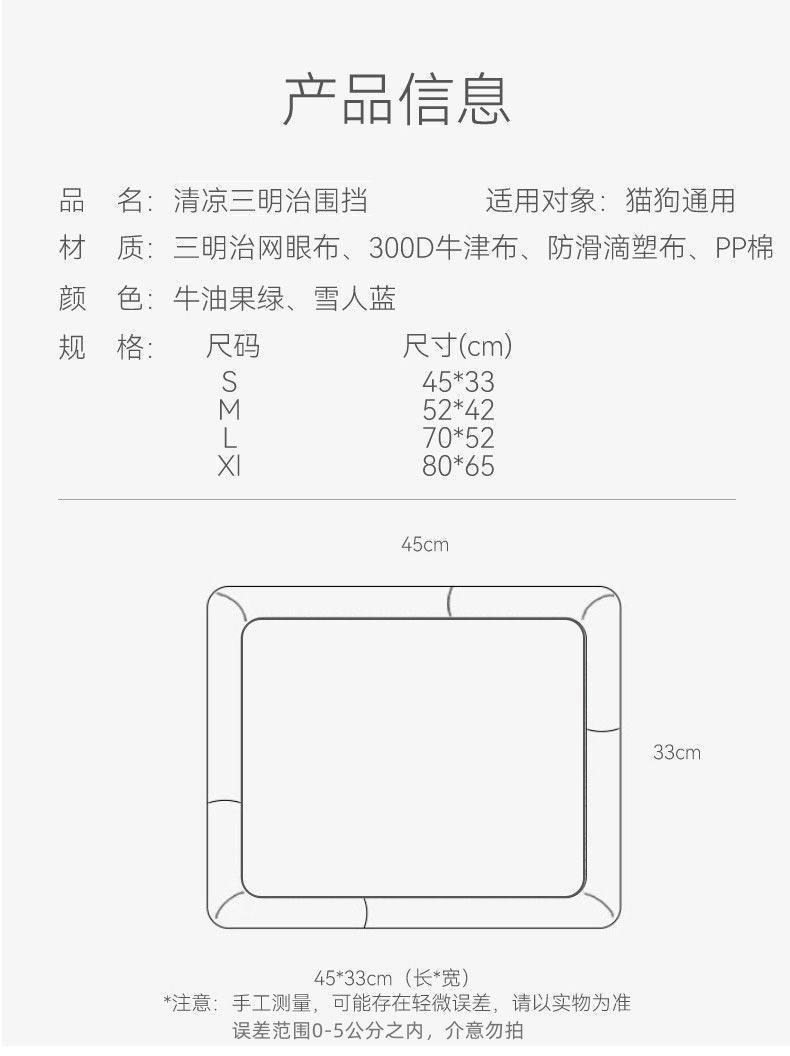 产品信息

品 名：清凉三明治围挡　　适用对象：猫狗通用

材 质：三明治网眼布、300D牛津布、防滑滴塑布、PP棉

颜 色：牛油果绿、雪人蓝

规 格：

| 尺码 | 尺寸(cm) |
|---|---|
| S | 45*33 |
| M | 52*42 |
| L | 70*52 |
| Xl | 80*65 |

45cm

33cm

45*33cm（长*宽）
*注意：手工测量，可能存在轻微误差，请以实物为准
误差范围0-5公分之内，介意勿拍